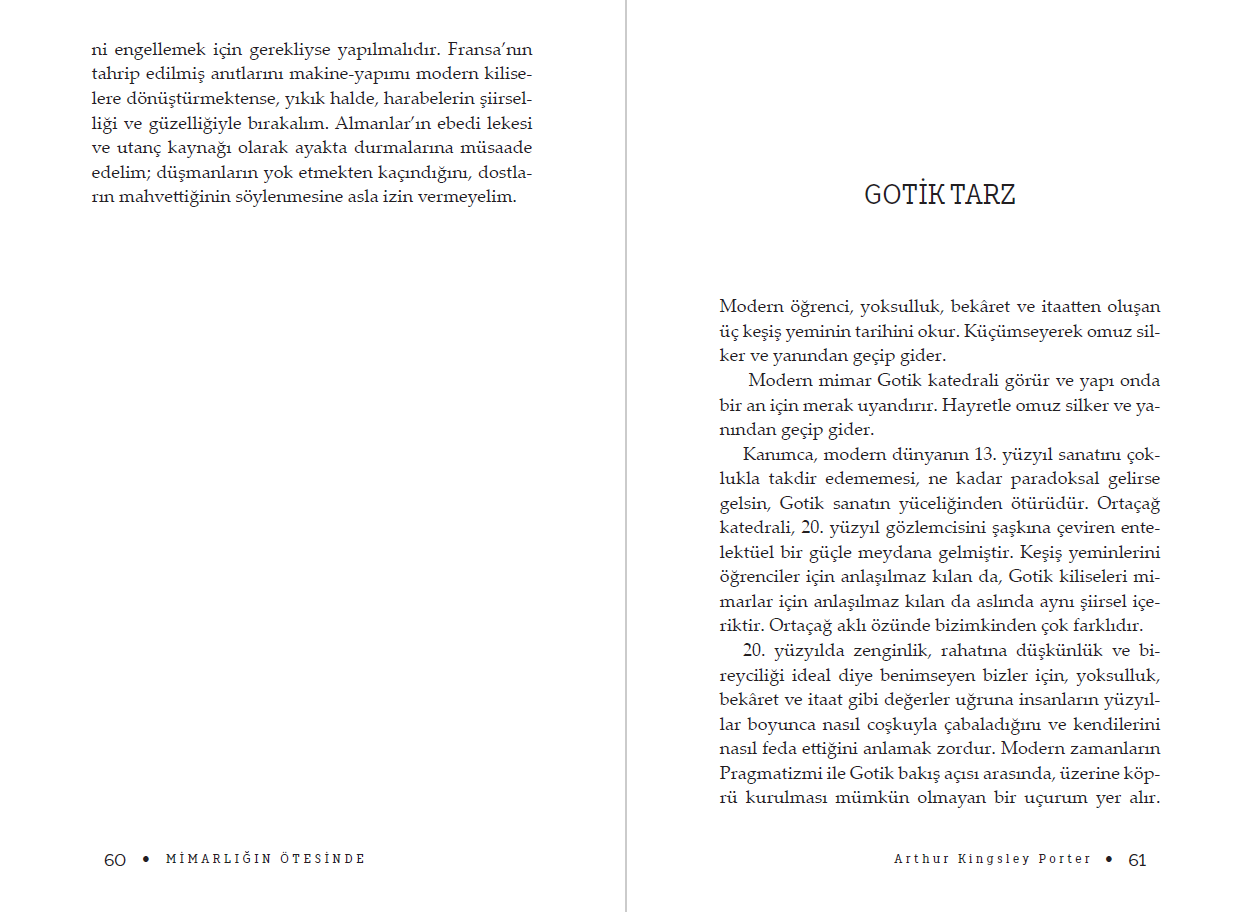 ni engellemek için gerekliyse yapılmalıdır. Fransa'nın tahrip edilmiş anıtlarını makine-yapımı modern kiliselere dönüştürmektense, yıkık halde, harabelerin şiirselliği ve güzelliğiyle bırakalım. Almanlar'ın ebedi lekesi ve utanç kaynağı olarak ayakta durmalarına müsaade edelim; düşmanların yok etmekten kaçındığını, dostların mahvettiğinin söylenmesine asla izin vermeyelim.

60 • MİMARLIĞIN ÖTESİNDE

GOTİK TARZ

Modern öğrenci, yoksulluk, bekâret ve itaatten oluşan üç keşiş yeminin tarihini okur. Küçümseyerek omuz silker ve yanından geçip gider.

Modern mimar Gotik katedrali görür ve yapı onda bir an için merak uyandırır. Hayretle omuz silker ve yanından geçip gider.

Kanımca, modern dünyanın 13. yüzyıl sanatını çoklukla takdir edememesi, ne kadar paradoksal gelirse gelsin, Gotik sanatın yüceliğinden ötürüdür. Ortaçağ katedrali, 20. yüzyıl gözlemcisini şaşkına çeviren entelektüel bir güçle meydana gelmiştir. Keşiş yeminlerini öğrenciler için anlaşılmaz kılan da, Gotik kiliseleri mimarlar için anlaşılmaz kılan da aslında aynı şiirsel içeriktir. Ortaçağ aklı özünde bizimkinden çok farklıdır.

20. yüzyılda zenginlik, rahatına düşkünlük ve bireyciliği ideal diye benimseyen bizler için, yoksulluk, bekâret ve itaat gibi değerler uğruna insanların yüzyıllar boyunca nasıl coşkuyla çabaladığını ve kendilerini nasıl feda ettiğini anlamak zordur. Modern zamanların Pragmatizmi ile Gotik bakış açısı arasında, üzerine köprü kurulması mümkün olmayan bir uçurum yer alır.

Arthur Kingsley Porter • 61